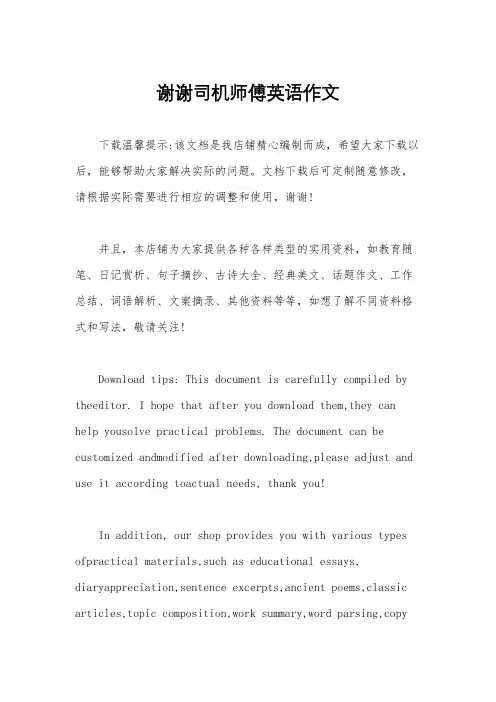 谢谢司机师傅英语作文

下载温馨提示:该文档是我店铺精心编制而成，希望大家下载以后，能够帮助大家解决实际的问题。文档下载后可定制随意修改，请根据实际需要进行相应的调整和使用，谢谢!

并且，本店铺为大家提供各种各样类型的实用资料，如教育随笔、日记赏析、句子摘抄、古诗大全、经典美文、话题作文、工作总结、词语解析、文案摘录、其他资料等等，如想了解不同资料格式和写法，敬请关注!

Download tips: This document is carefully compiled by theeditor. I hope that after you download them,they can help yousolve practical problems. The document can be customized andmodified after downloading,please adjust and use it according toactual needs, thank you!

In addition, our shop provides you with various types ofpractical materials,such as educational essays, diaryappreciation,sentence excerpts,ancient poems,classic articles,topic composition,work summary,word parsing,copy